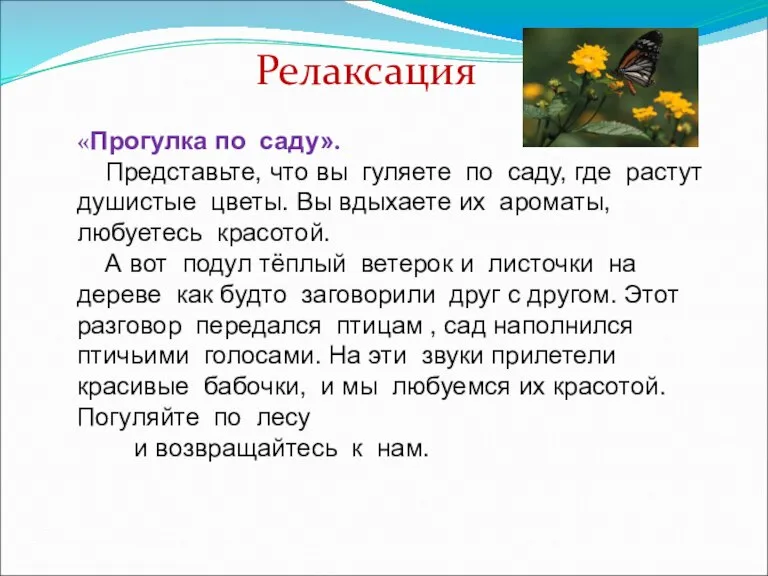 Релаксация

«Прогулка по саду».

Представьте, что вы гуляете по саду, где растут душистые цветы. Вы вдыхаете их ароматы, любуетесь красотой.

А вот подул тёплый ветерок и листочки на дереве как будто заговорили друг с другом. Этот разговор передался птицам , сад наполнился птичьими голосами. На эти звуки прилетели красивые бабочки, и мы любуемся их красотой. Погуляйте по лесу

и возвращайтесь к нам.